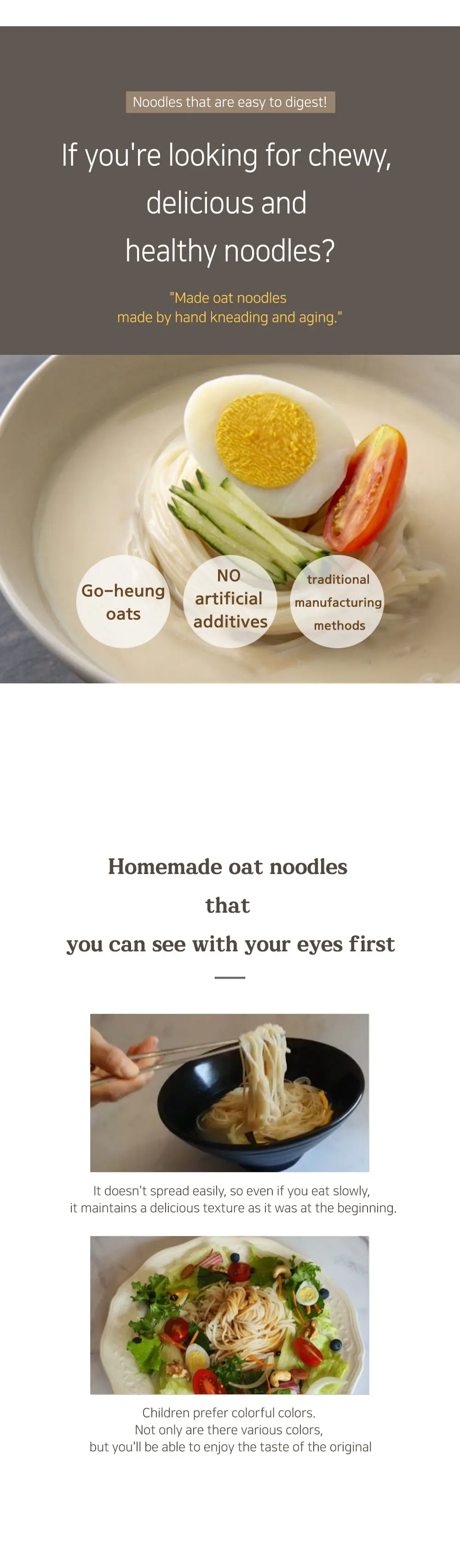 Noodles that are easy to digest!

If you're looking for chewy, delicious and healthy noodles?

"Made oat noodles made by hand kneading and aging."

Go-heung oats

NO artificial additives

traditional manufacturing methods

Homemade oat noodles
that
you can see with your eyes first

It doesn't spread easily, so even if you eat slowly, it maintains a delicious texture as it was at the beginning.

Children prefer colorful colors.
Not only are there various colors,
but you'll be able to enjoy the taste of the original